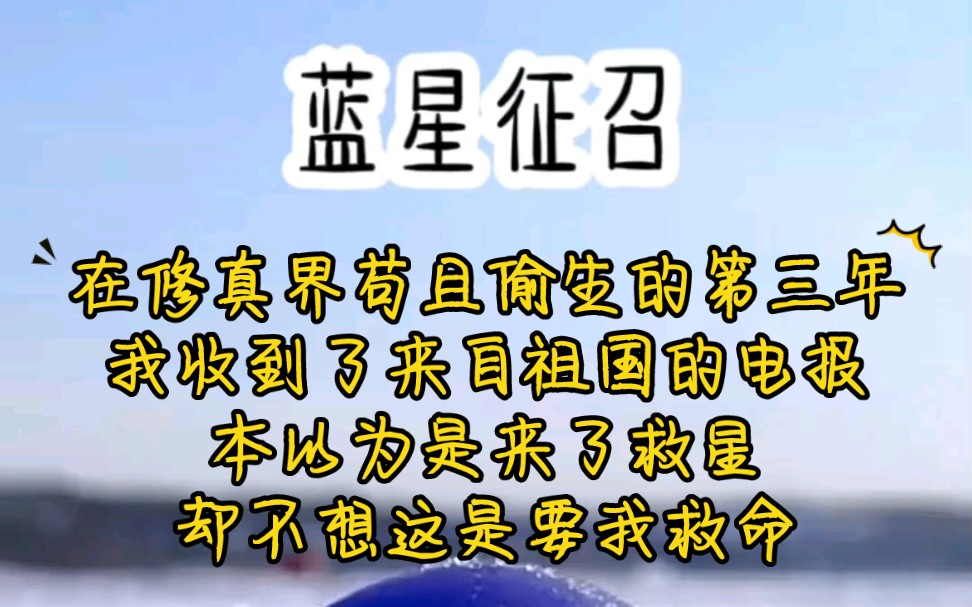 蓝星征召

在修真界苟且偷生的第三年
我收到了来自祖国的电报
本以为是来了救星
却不想这是要我救命